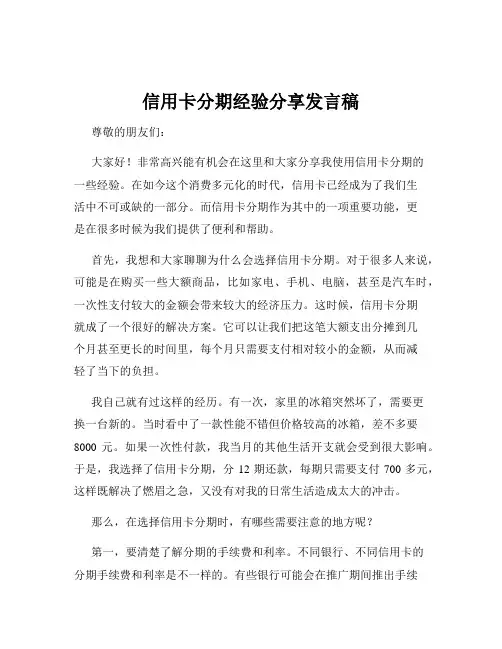 信用卡分期经验分享发言稿

尊敬的朋友们：

大家好！非常高兴能有机会在这里和大家分享我使用信用卡分期的一些经验。在如今这个消费多元化的时代，信用卡已经成为了我们生活中不可或缺的一部分。而信用卡分期作为其中的一项重要功能，更是在很多时候为我们提供了便利和帮助。

首先，我想和大家聊聊为什么会选择信用卡分期。对于很多人来说，可能是在购买一些大额商品，比如家电、手机、电脑，甚至是汽车时，一次性支付较大的金额会带来较大的经济压力。这时候，信用卡分期就成了一个很好的解决方案。它可以让我们把这笔大额支出分摊到几个月甚至更长的时间里，每个月只需要支付相对较小的金额，从而减轻了当下的负担。

我自己就有过这样的经历。有一次，家里的冰箱突然坏了，需要更换一台新的。当时看中了一款性能不错但价格较高的冰箱，差不多要 8000 元。如果一次性付款，我当月的其他生活开支就会受到很大影响。于是，我选择了信用卡分期，分 12 期还款，每期只需要支付 700 多元，这样既解决了燃眉之急，又没有对我的日常生活造成太大的冲击。

那么，在选择信用卡分期时，有哪些需要注意的地方呢？

第一，要清楚了解分期的手续费和利率。不同银行、不同信用卡的分期手续费和利率是不一样的。有些银行可能会在推广期间推出手续